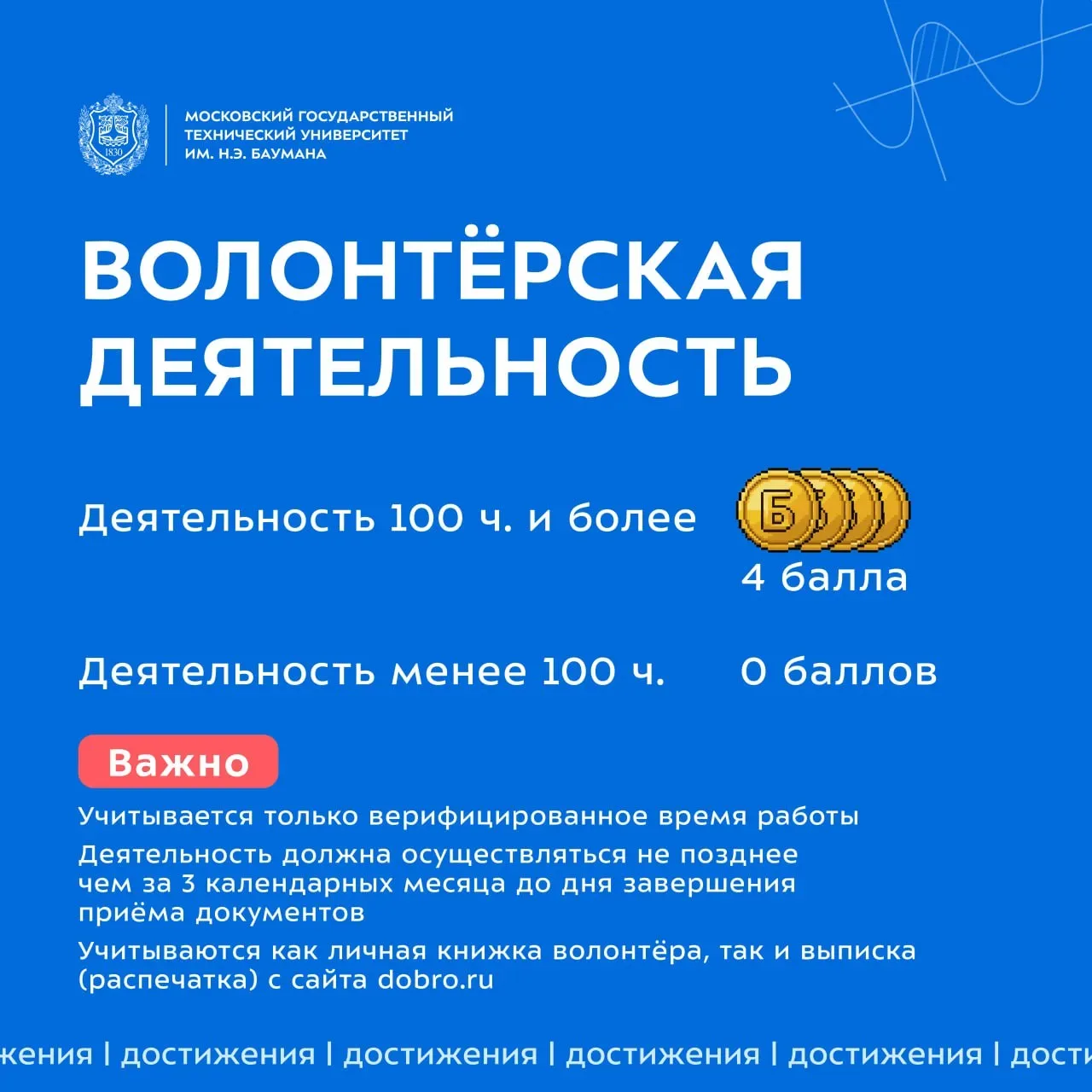 1830

МОСКОВСКИЙ ГОСУДАРСТВЕННЫЙ ТЕХНИЧЕСКИЙ УНИВЕРСИТЕТ ИМ. Н.Э. БАУМАНА

ВОЛОНТЁРСКАЯ ДЕЯТЕЛЬНОСТЬ

Деятельность 100 ч. и более

Б

4 балла

Деятельность менее 100 ч.

0 баллов

Важно

Учитывается только верифицированное время работы

Деятельность должна осуществляться не позднее чем за 3 календарных месяца до дня завершения приёма документов

Учитываются как личная книжка волонтёра, так и выписка (распечатка) с сайта dobro.ru

жения | достижения | достижения | достижения | достижения | дости